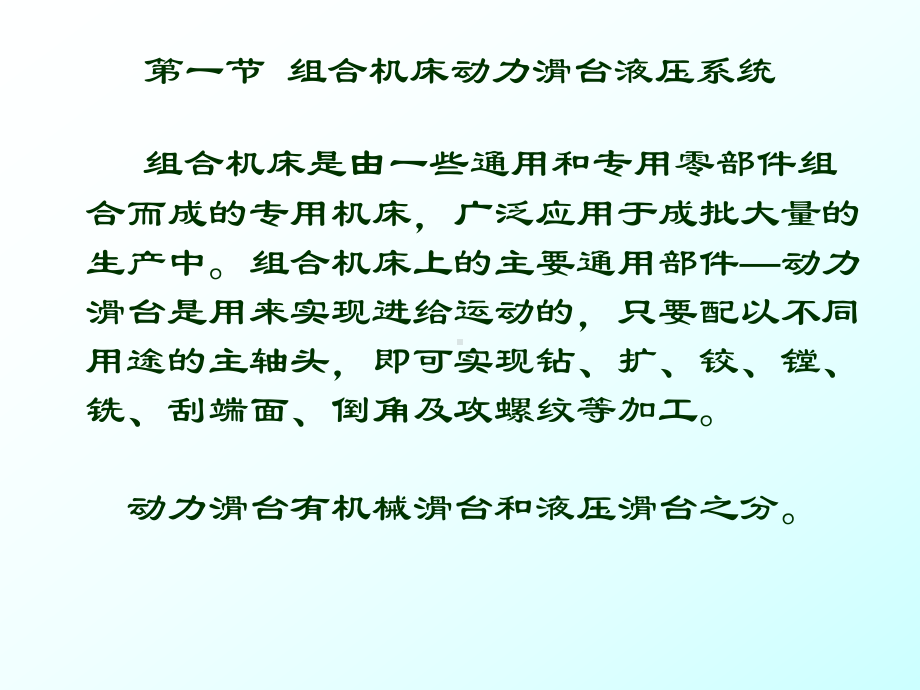 第一节 组合机床动力滑台液压系统

组合机床是由一些通用和专用零部件组合而成的专用机床，广泛应用于成批大量的生产中。组合机床上的主要通用部件—动力滑台是用来实现进给运动的，只要配以不同用途的主轴头，即可实现钻、扩、铰、镗、铣、刮端面、倒角及攻螺纹等加工。

动力滑台有机械滑台和液压滑台之分。